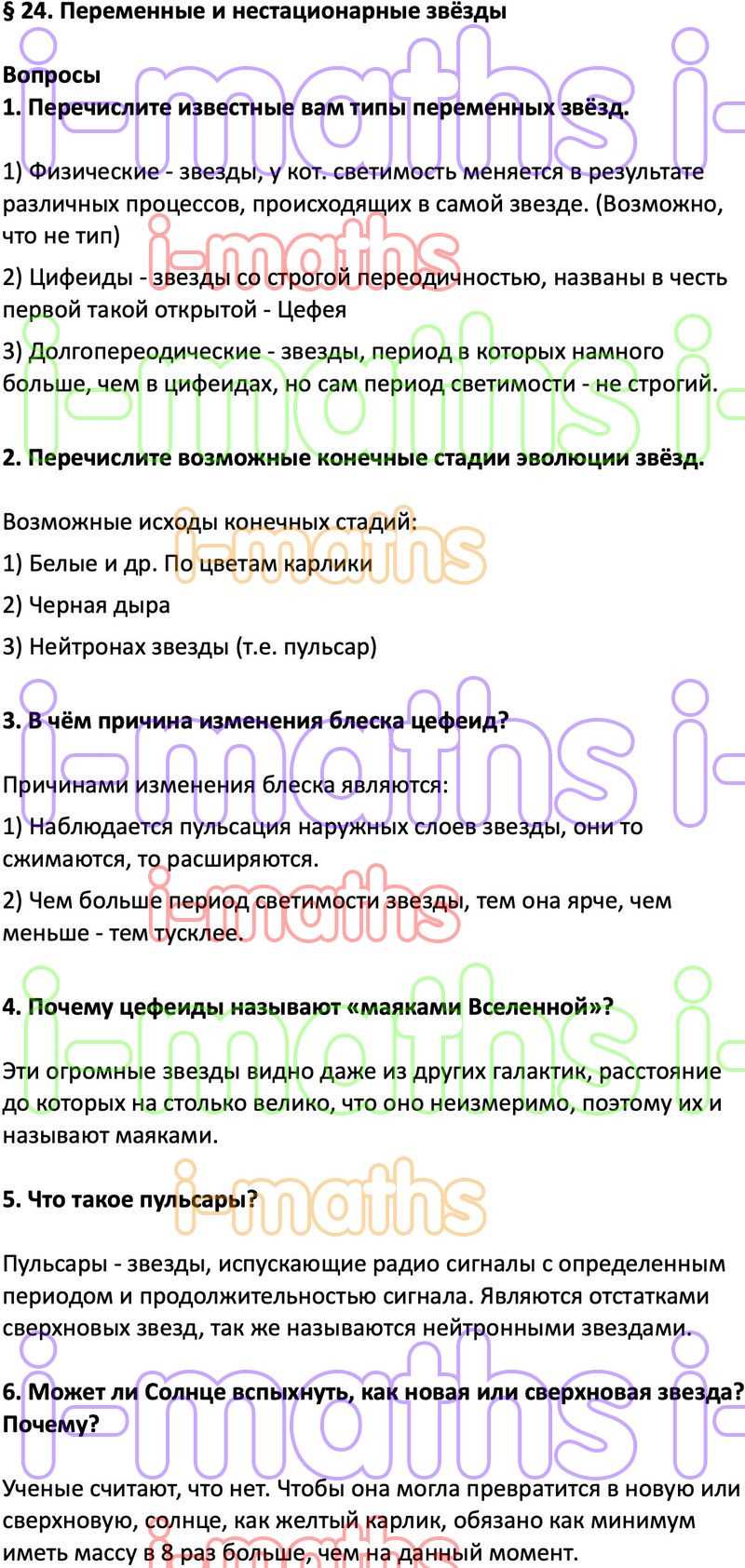 § 24. Переменные и нестационарные звёзды

Вопросы
1. Перечислите известные вам типы переменных звёзд.

1) Физические - звезды, у кот. светимость меняется в результате различных процессов, происходящих в самой звезде. (Возможно, что не тип)

2) Цифеиды - звезды со строгой переодичностью, названы в честь первой такой открытой - Цефея

3) Долгопереодические - звезды, период в которых намного больше, чем в цифеидах, но сам период светимости - не строгий.

2. Перечислите возможные конечные стадии эволюции звёзд.

Возможные исходы конечных стадий:

1) Белые и др. По цветам карлики

2) Черная дыра

3) Нейтронах звезды (т.е. пульсар)

3. В чём причина изменения блеска цефеид?

Причинами изменения блеска являются:

1) Наблюдается пульсация наружных слоев звезды, они то сжимаются, то расширяются.

2) Чем больше период светимости звезды, тем она ярче, чем меньше - тем тусклее.

4. Почему цефеиды называют «маяками Вселенной»?

Эти огромные звезды видно даже из других галактик, расстояние до которых на столько велико, что оно неизмеримо, поэтому их и называют маяками.

5. Что такое пульсары?

Пульсары - звезды, испускающие радио сигналы с определенным периодом и продолжительностью сигнала. Являются отстатками сверхновых звезд, так же называются нейтронными звездами.

6. Может ли Солнце вспыхнуть, как новая или сверхновая звезда? Почему?

Ученые считают, что нет. Чтобы она могла превратится в новую или сверхновую, солнце, как желтый карлик, обязано как минимум иметь массу в 8 раз больше, чем на данный момент.

i-maths i-maths i-maths i-maths i-maths i-maths i-maths i-maths i-maths